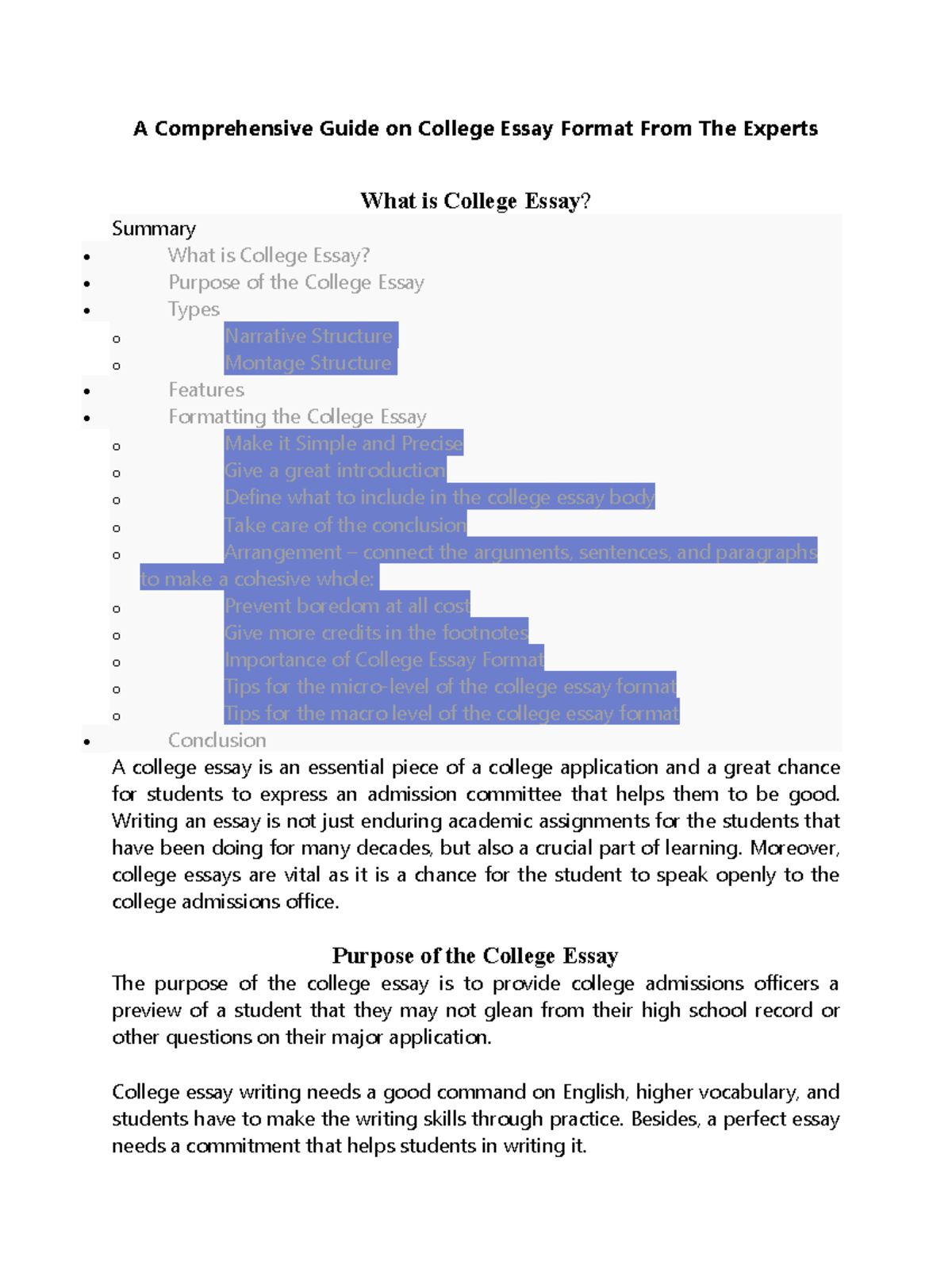 A Comprehensive Guide on College Essay Format From The Experts

What is College Essay?

Summary

- What is College Essay?
- Purpose of the College Essay
- Types
  - Narrative Structure
  - Montage Structure
- Features
- Formatting the College Essay
  - Make it Simple and Precise
  - Give a great introduction
  - Define what to include in the college essay body
  - Take care of the conclusion
  - Arrangement – connect the arguments, sentences, and paragraphs to make a cohesive whole:
  - Prevent boredom at all cost
  - Give more credits in the footnotes
  - Importance of College Essay Format
  - Tips for the micro-level of the college essay format
  - Tips for the macro level of the college essay format
- Conclusion

A college essay is an essential piece of a college application and a great chance for students to express an admission committee that helps them to be good. Writing an essay is not just enduring academic assignments for the students that have been doing for many decades, but also a crucial part of learning. Moreover, college essays are vital as it is a chance for the student to speak openly to the college admissions office.

Purpose of the College Essay

The purpose of the college essay is to provide college admissions officers a preview of a student that they may not glean from their high school record or other questions on their major application.

College essay writing needs a good command on English, higher vocabulary, and students have to make the writing skills through practice. Besides, a perfect essay needs a commitment that helps students in writing it.